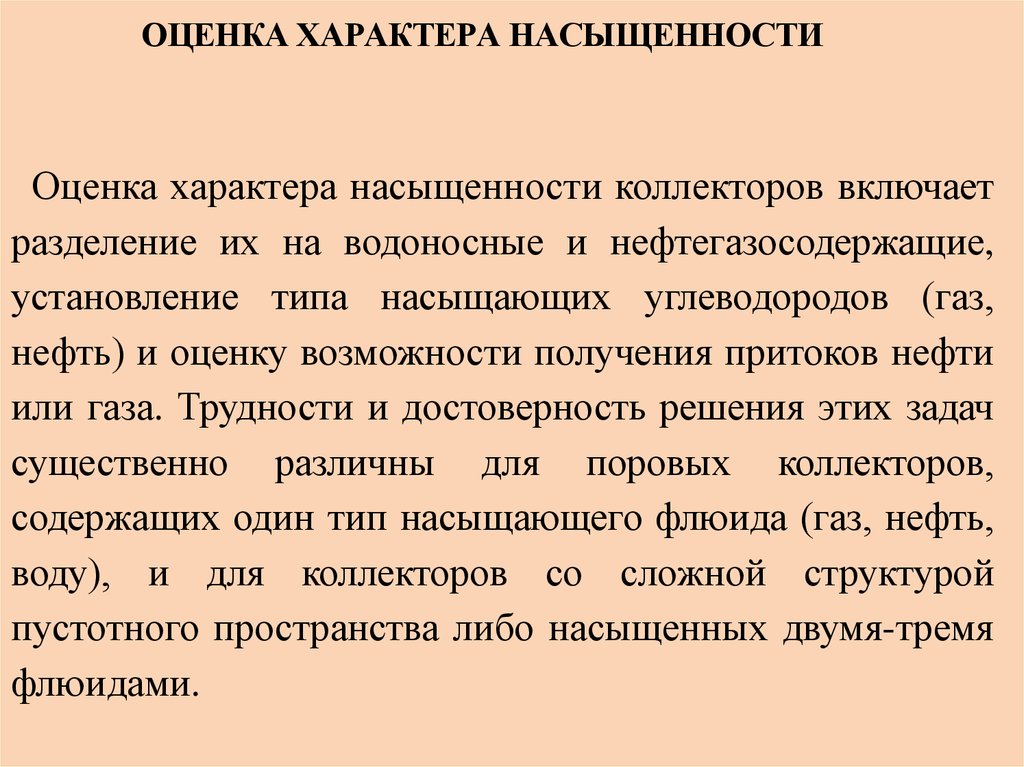 ОЦЕНКА ХАРАКТЕРА НАСЫЩЕННОСТИ

Оценка характера насыщенности коллекторов включает разделение их на водоносные и нефтегазосодержащие, установление типа насыщающих углеводородов (газ, нефть) и оценку возможности получения притоков нефти или газа. Трудности и достоверность решения этих задач существенно различны для поровых коллекторов, содержащих один тип насыщающего флюида (газ, нефть, воду), и для коллекторов со сложной структурой пустотного пространства либо насыщенных двумя-тремя флюидами.